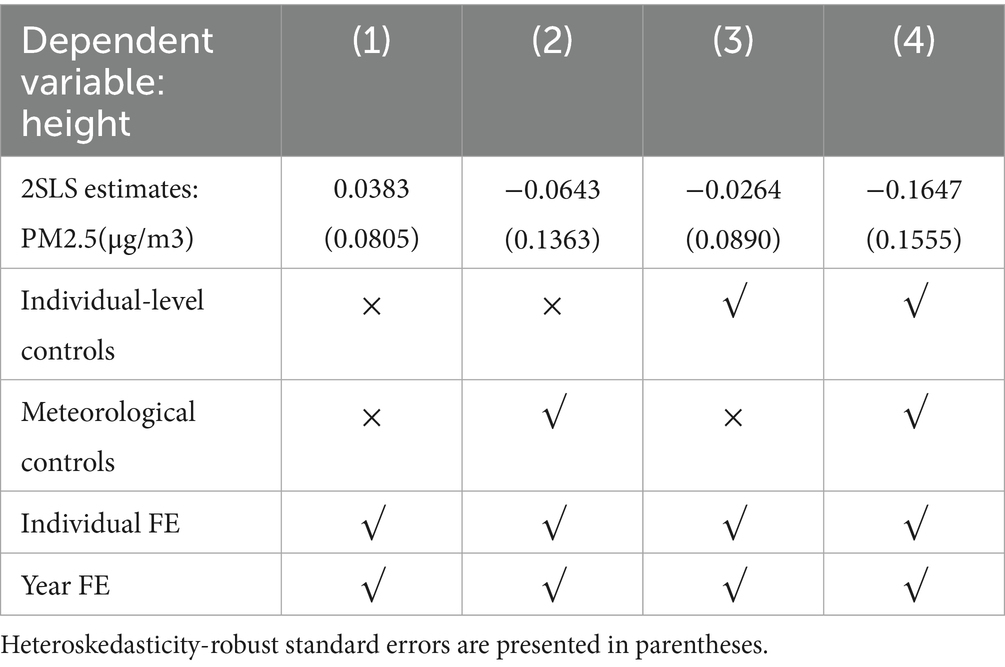 | Dependent variable: height | (1) | (2) | (3) | (4) |
|---|---|---|---|---|
| 2SLS estimates: PM2.5(μg/m3) | 0.0383 (0.0805) | −0.0643 (0.1363) | −0.0264 (0.0890) | −0.1647 (0.1555) |
| Individual-level controls | × | × | √ | √ |
| Meteorological controls | × | √ | × | √ |
| Individual FE | √ | √ | √ | √ |
| Year FE | √ | √ | √ | √ |

Heteroskedasticity-robust standard errors are presented in parentheses.